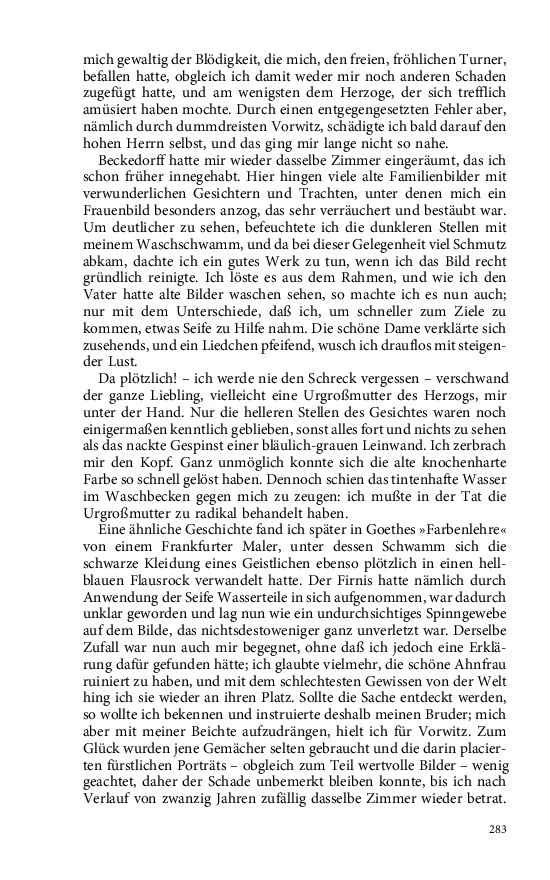 mich gewaltig der Blödigkeit, die mich, den freien, fröhlichen Turner, befallen hatte, obgleich ich damit weder mir noch anderen Schaden zugefügt hatte, und am wenigsten dem Herzoge, der sich trefflich amüsiert haben mochte. Durch einen entgegengesetzten Fehler aber, nämlich durch dummdreisten Vorwitz, schädigte ich bald darauf den hohen Herrn selbst, und das ging mir lange nicht so nahe.

Beckedorff hatte mir wieder dasselbe Zimmer eingeräumt, das ich schon früher innegehabt. Hier hingen viele alte Familienbilder mit verwunderlichen Gesichtern und Trachten, unter denen mich ein Frauenbild besonders anzog, das sehr verräuchert und bestäubt war. Um deutlicher zu sehen, befeuchtete ich die dunkleren Stellen mit meinem Waschschwamm, und da bei dieser Gelegenheit viel Schmutz abkam, dachte ich ein gutes Werk zu tun, wenn ich das Bild recht gründlich reinigte. Ich löste es aus dem Rahmen, und wie ich den Vater hatte alte Bilder waschen sehen, so machte ich es nun auch; nur mit dem Unterschiede, daß ich, um schneller zum Ziele zu kommen, etwas Seife zu Hilfe nahm. Die schöne Dame verklärte sich zusehends, und ein Liedchen pfeifend, wusch ich drauflos mit steigender Lust.

Da plötzlich! – ich werde nie den Schreck vergessen – verschwand der ganze Liebling, vielleicht eine Urgroßmutter des Herzogs, mir unter der Hand. Nur die helleren Stellen des Gesichtes waren noch einigermaßen kenntlich geblieben, sonst alles fort und nichts zu sehen als das nackte Gespinst einer bläulich-grauen Leinwand. Ich zerbrach mir den Kopf. Ganz unmöglich konnte sich die alte knochenharte Farbe so schnell gelöst haben. Dennoch schien das tintenhafte Wasser im Waschbecken gegen mich zu zeugen: ich mußte in der Tat die Urgroßmutter zu radikal behandelt haben.

Eine ähnliche Geschichte fand ich später in Goethes »Farbenlehre« von einem Frankfurter Maler, unter dessen Schwamm sich die schwarze Kleidung eines Geistlichen ebenso plötzlich in einen hellblauen Flausrock verwandelt hatte. Der Firnis hatte nämlich durch Anwendung der Seife Wasserteile in sich aufgenommen, war dadurch unklar geworden und lag nun wie ein undurchsichtiges Spinngewebe auf dem Bilde, das nichtsdestoweniger ganz unverletzt war. Derselbe Zufall war nun auch mir begegnet, ohne daß ich jedoch eine Erklärung dafür gefunden hätte; ich glaubte vielmehr, die schöne Ahnfrau ruiniert zu haben, und mit dem schlechtesten Gewissen von der Welt hing ich sie wieder an ihren Platz. Sollte die Sache entdeckt werden, so wollte ich bekennen und instruierte deshalb meinen Bruder; mich aber mit meiner Beichte aufzudrängen, hielt ich für Vorwitz. Zum Glück wurden jene Gemächer selten gebraucht und die darin placierten fürstlichen Porträts – obgleich zum Teil wertvolle Bilder – wenig geachtet, daher der Schade unbemerkt bleiben konnte, bis ich nach Verlauf von zwanzig Jahren zufällig dasselbe Zimmer wieder betrat.

283